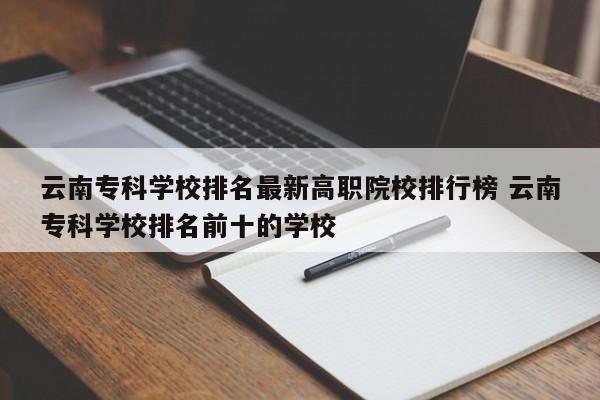 云南专科学校排名最新高职院校排行榜 云南专科学校排名前十的学校